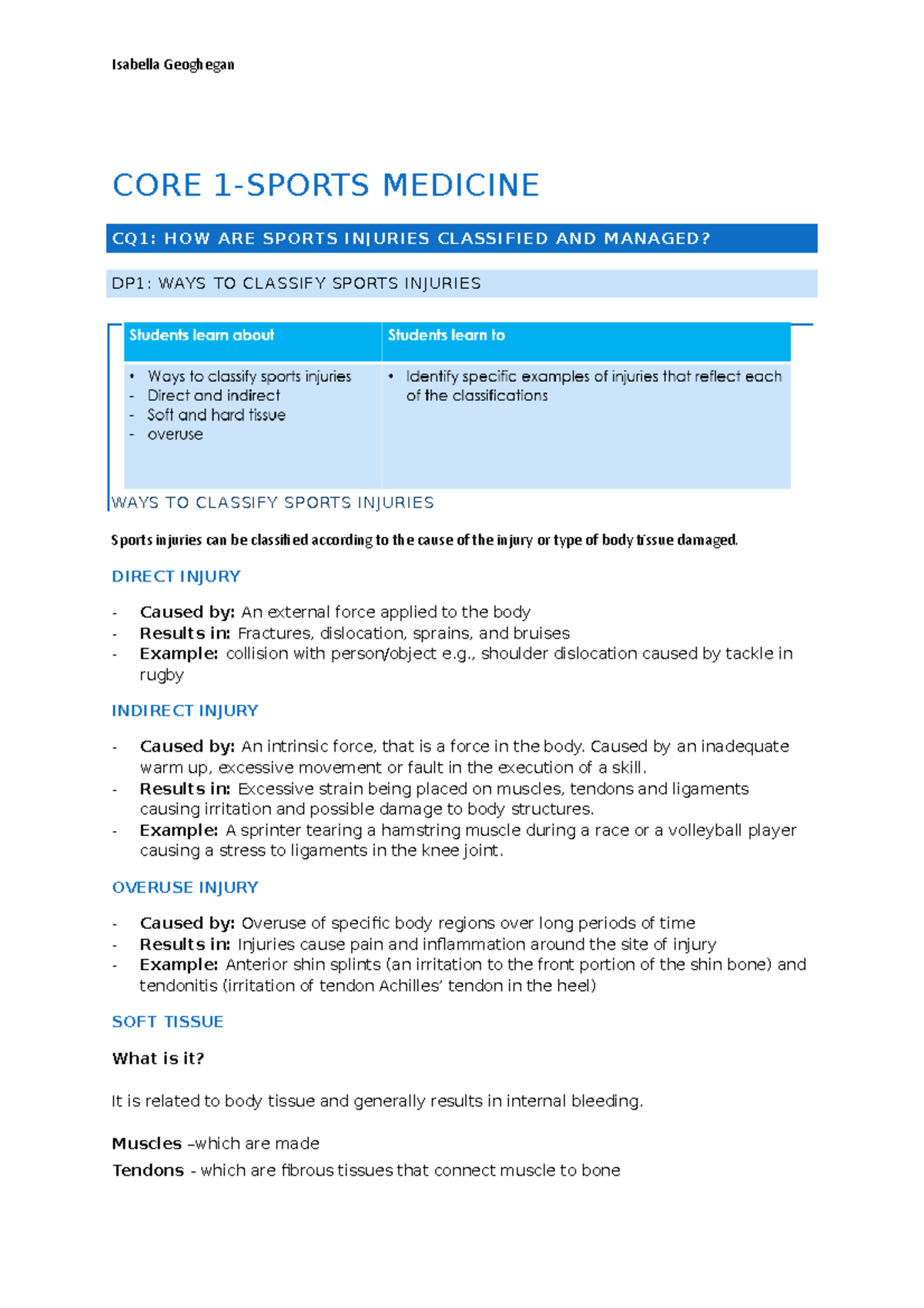 Isabella Geoghegan

CORE 1-SPORTS MEDICINE

CQ1: HOW ARE SPORTS INJURIES CLASSIFIED AND MANAGED?

DP1: WAYS TO CLASSIFY SPORTS INJURIES

| Students learn about | Students learn to |
|---|---|
| • Ways to classify sports injuries - Direct and indirect - Soft and hard tissue - overuse | • Identify specific examples of injuries that reflect each of the classifications |

WAYS TO CLASSIFY SPORTS INJURIES

Sports injuries can be classified according to the cause of the injury or type of body tissue damaged.

DIRECT INJURY

- Caused by: An external force applied to the body
- Results in: Fractures, dislocation, sprains, and bruises
- Example: collision with person/object e.g., shoulder dislocation caused by tackle in rugby

INDIRECT INJURY

- Caused by: An intrinsic force, that is a force in the body. Caused by an inadequate warm up, excessive movement or fault in the execution of a skill.
- Results in: Excessive strain being placed on muscles, tendons and ligaments causing irritation and possible damage to body structures.
- Example: A sprinter tearing a hamstring muscle during a race or a volleyball player causing a stress to ligaments in the knee joint.

OVERUSE INJURY

- Caused by: Overuse of specific body regions over long periods of time
- Results in: Injuries cause pain and inflammation around the site of injury
- Example: Anterior shin splints (an irritation to the front portion of the shin bone) and tendonitis (irritation of tendon Achilles' tendon in the heel)

SOFT TISSUE

What is it?

It is related to body tissue and generally results in internal bleeding.

Muscles –which are made
Tendons - which are fibrous tissues that connect muscle to bone